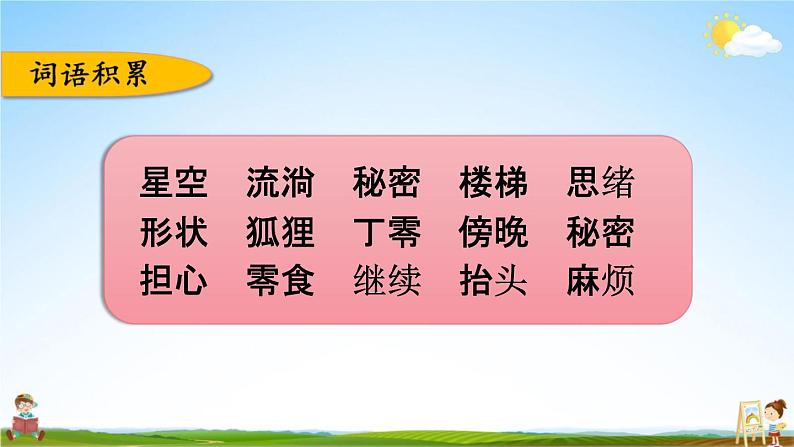 词语积累

星空　流淌　秘密　楼梯　思绪
形状　狐狸　丁零　傍晚　秘密
担心　零食　继续　抬头　麻烦